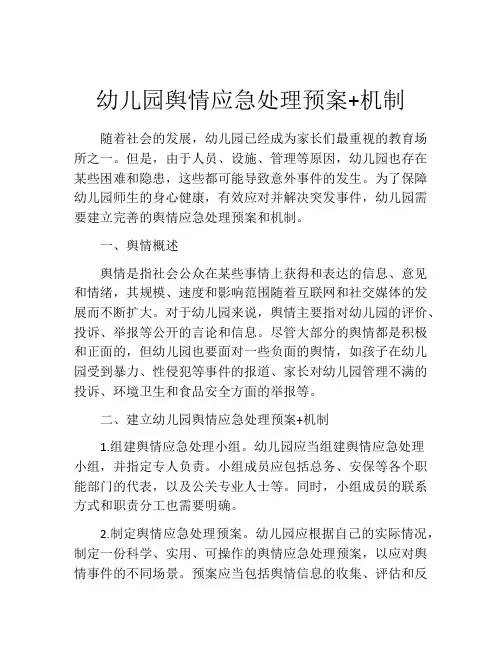 幼儿园舆情应急处理预案+机制

随着社会的发展，幼儿园已经成为家长们最重视的教育场所之一。但是，由于人员、设施、管理等原因，幼儿园也存在某些困难和隐患，这些都可能导致意外事件的发生。为了保障幼儿园师生的身心健康，有效应对并解决突发事件，幼儿园需要建立完善的舆情应急处理预案和机制。

一、舆情概述

舆情是指社会公众在某些事情上获得和表达的信息、意见和情绪，其规模、速度和影响范围随着互联网和社交媒体的发展而不断扩大。对于幼儿园来说，舆情主要指对幼儿园的评价、投诉、举报等公开的言论和信息。尽管大部分的舆情都是积极和正面的，但幼儿园也要面对一些负面的舆情，如孩子在幼儿园受到暴力、性侵犯等事件的报道、家长对幼儿园管理不满的投诉、环境卫生和食品安全方面的举报等。

二、建立幼儿园舆情应急处理预案+机制

1.组建舆情应急处理小组。幼儿园应当组建舆情应急处理小组，并指定专人负责。小组成员应包括总务、安保等各个职能部门的代表，以及公关专业人士等。同时，小组成员的联系方式和职责分工也需要明确。

2.制定舆情应急处理预案。幼儿园应根据自己的实际情况，制定一份科学、实用、可操作的舆情应急处理预案，以应对舆情事件的不同场景。预案应当包括舆情信息的收集、评估和反